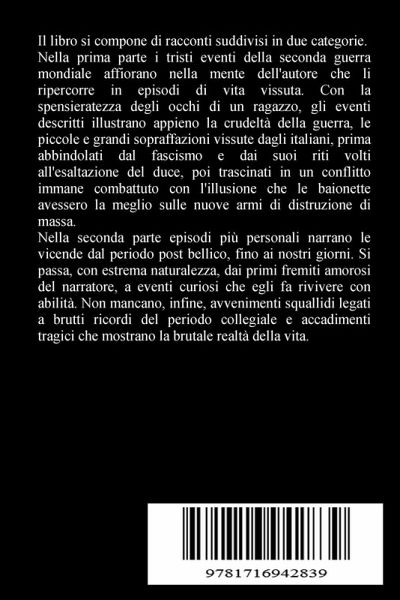 Il libro si compone di racconti suddivisi in due categorie. Nella prima parte i tristi eventi della seconda guerra mondiale affiorano nella mente dell'autore che li ripercorre in episodi di vita vissuta. Con la spensieratezza degli occhi di un ragazzo, gli eventi descritti illustrano appieno la crudeltà della guerra, le piccole e grandi sopraffazioni vissute dagli italiani, prima abbindolati dal fascismo e dai suoi riti volti all'esaltazione del duce, poi trascinati in un conflitto immane combattuto con l'illusione che le baionette avessero la meglio sulle nuove armi di distruzione di massa.
Nella seconda parte episodi più personali narrano le vicende dal periodo post bellico, fino ai nostri giorni. Si passa, con estrema naturalezza, dai primi fremiti amorosi del narratore, a eventi curiosi che egli fa rivivere con abilità. Non mancano, infine, avvenimenti squallidi legati a brutti ricordi del periodo collegiale e accadimenti tragici che mostrano la brutale realtà della vita.

9781716942839